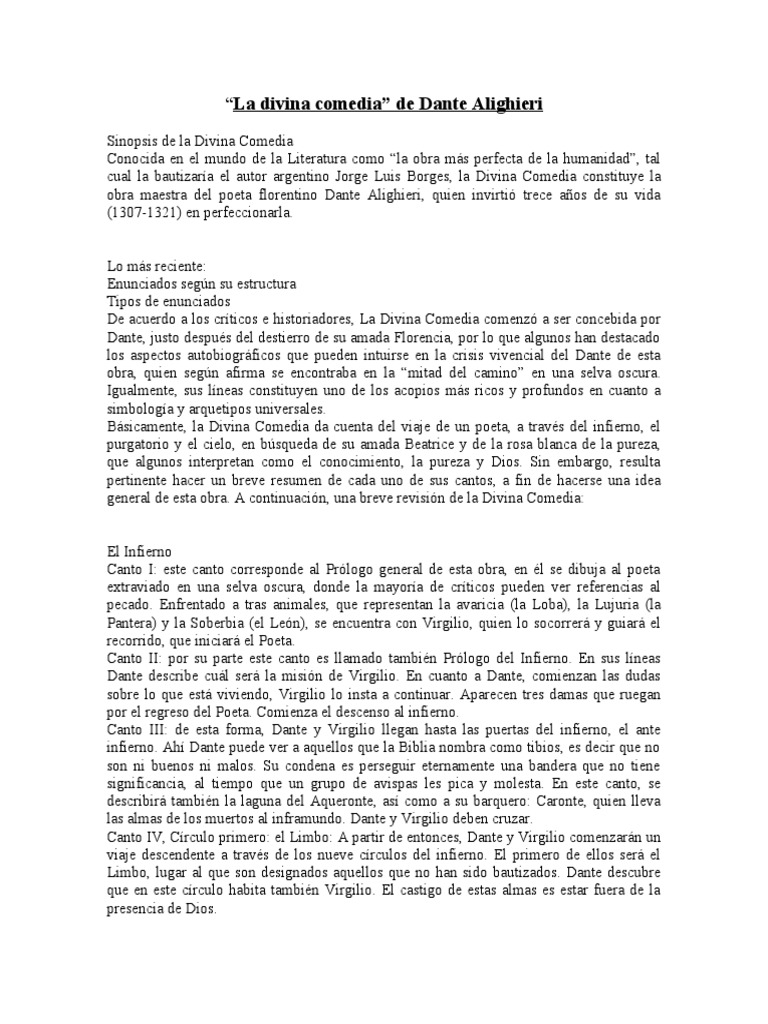 “La divina comedia” de Dante Alighieri

Sinopsis de la Divina Comedia
Conocida en el mundo de la Literatura como “la obra más perfecta de la humanidad”, tal cual la bautizaría el autor argentino Jorge Luis Borges, la Divina Comedia constituye la obra maestra del poeta florentino Dante Alighieri, quien invirtió trece años de su vida (1307-1321) en perfeccionarla.

Lo más reciente:
Enunciados según su estructura
Tipos de enunciados
De acuerdo a los críticos e historiadores, La Divina Comedia comenzó a ser concebida por Dante, justo después del destierro de su amada Florencia, por lo que algunos han destacado los aspectos autobiográficos que pueden intuirse en la crisis vivencial del Dante de esta obra, quien según afirma se encontraba en la “mitad del camino” en una selva oscura. Igualmente, sus líneas constituyen uno de los acopios más ricos y profundos en cuanto a simbología y arquetipos universales.
Básicamente, la Divina Comedia da cuenta del viaje de un poeta, a través del infierno, el purgatorio y el cielo, en búsqueda de su amada Beatrice y de la rosa blanca de la pureza, que algunos interpretan como el conocimiento, la pureza y Dios. Sin embargo, resulta pertinente hacer un breve resumen de cada uno de sus cantos, a fin de hacerse una idea general de esta obra. A continuación, una breve revisión de la Divina Comedia:

El Infierno
Canto I: este canto corresponde al Prólogo general de esta obra, en él se dibuja al poeta extraviado en una selva oscura, donde la mayoría de críticos pueden ver referencias al pecado. Enfrentado a tras animales, que representan la avaricia (la Loba), la Lujuria (la Pantera) y la Soberbia (el León), se encuentra con Virgilio, quien lo socorrerá y guiará el recorrido, que iniciará el Poeta.
Canto II: por su parte este canto es llamado también Prólogo del Infierno. En sus líneas Dante describe cuál será la misión de Virgilio. En cuanto a Dante, comienzan las dudas sobre lo que está viviendo, Virgilio lo insta a continuar. Aparecen tres damas que ruegan por el regreso del Poeta. Comienza el descenso al infierno.
Canto III: de esta forma, Dante y Virgilio llegan hasta las puertas del infierno, el ante infierno. Ahí Dante puede ver a aquellos que la Biblia nombra como tibios, es decir que no son ni buenos ni malos. Su condena es perseguir eternamente una bandera que no tiene significancia, al tiempo que un grupo de avispas les pica y molesta. En este canto, se describirá también la laguna del Aqueronte, así como a su barquero: Caronte, quien lleva las almas de los muertos al inframundo. Dante y Virgilio deben cruzar.
Canto IV, Círculo primero: el Limbo: A partir de entonces, Dante y Virgilio comenzarán un viaje descendente a través de los nueve círculos del infierno. El primero de ellos será el Limbo, lugar al que son designados aquellos que no han sido bautizados. Dante descubre que en este círculo habita también Virgilio. El castigo de estas almas es estar fuera de la presencia de Dios.